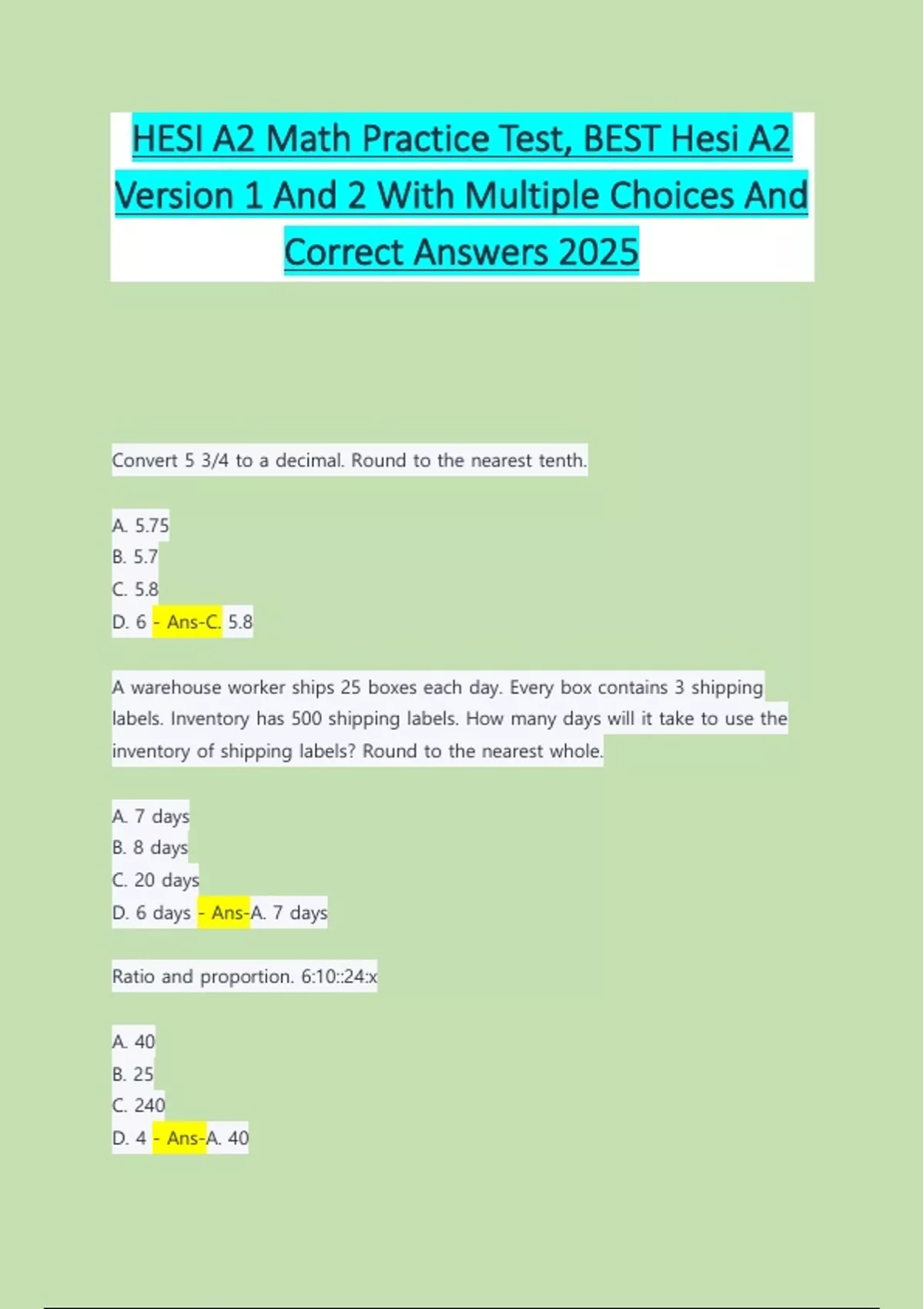 HESI A2 Math Practice Test, BEST Hesi A2 Version 1 And 2 With Multiple Choices And Correct Answers 2025

Convert 5 3/4 to a decimal. Round to the nearest tenth.

A. 5.75
B. 5.7
C. 5.8
D. 6 - Ans-C. 5.8

A warehouse worker ships 25 boxes each day. Every box contains 3 shipping labels. Inventory has 500 shipping labels. How many days will it take to use the inventory of shipping labels? Round to the nearest whole.

A. 7 days
B. 8 days
C. 20 days
D. 6 days - Ans-A. 7 days

Ratio and proportion. 6:10::24:x

A. 40
B. 25
C. 240
D. 4 - Ans-A. 40